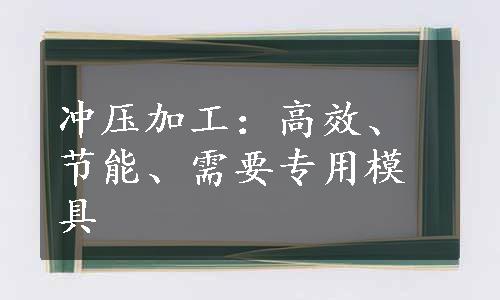 冲压加工：高效、节能、需要专用模具